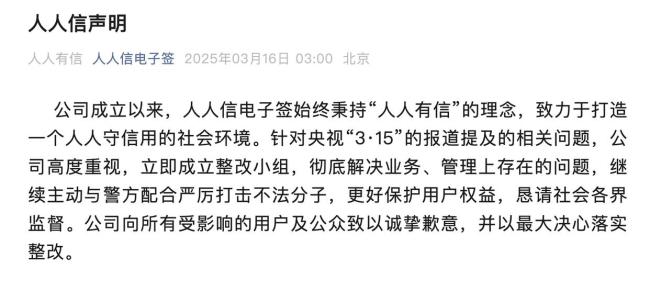 人人信声明

人人有信 人人信电子签 2025年03月16日 03:00 北京

公司成立以来，人人信电子签始终秉持“人人有信”的理念，致力于打造一个人人守信用的社会环境。针对央视“3·15”的报道提及的相关问题，公司高度重视，立即成立整改小组，彻底解决业务、管理上存在的问题，继续主动与警方配合严厉打击不法分子，更好保护用户权益，恳请社会各界监督。公司向所有受影响的用户及公众致以诚挚歉意，并以最大决心落实整改。